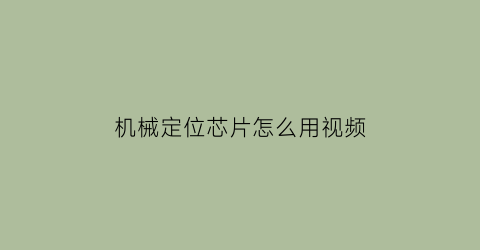 机械定位芯片怎么用视频